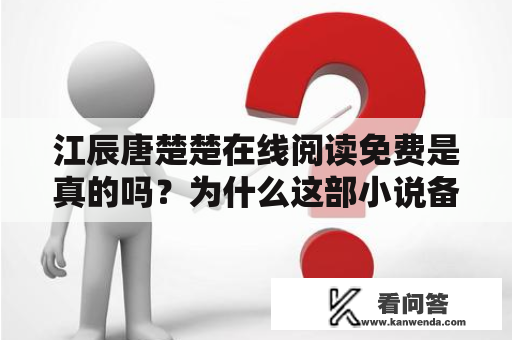 江辰唐楚楚在线阅读免费是真的吗？为什么这部小说备

看问答
www.kanwenda.com